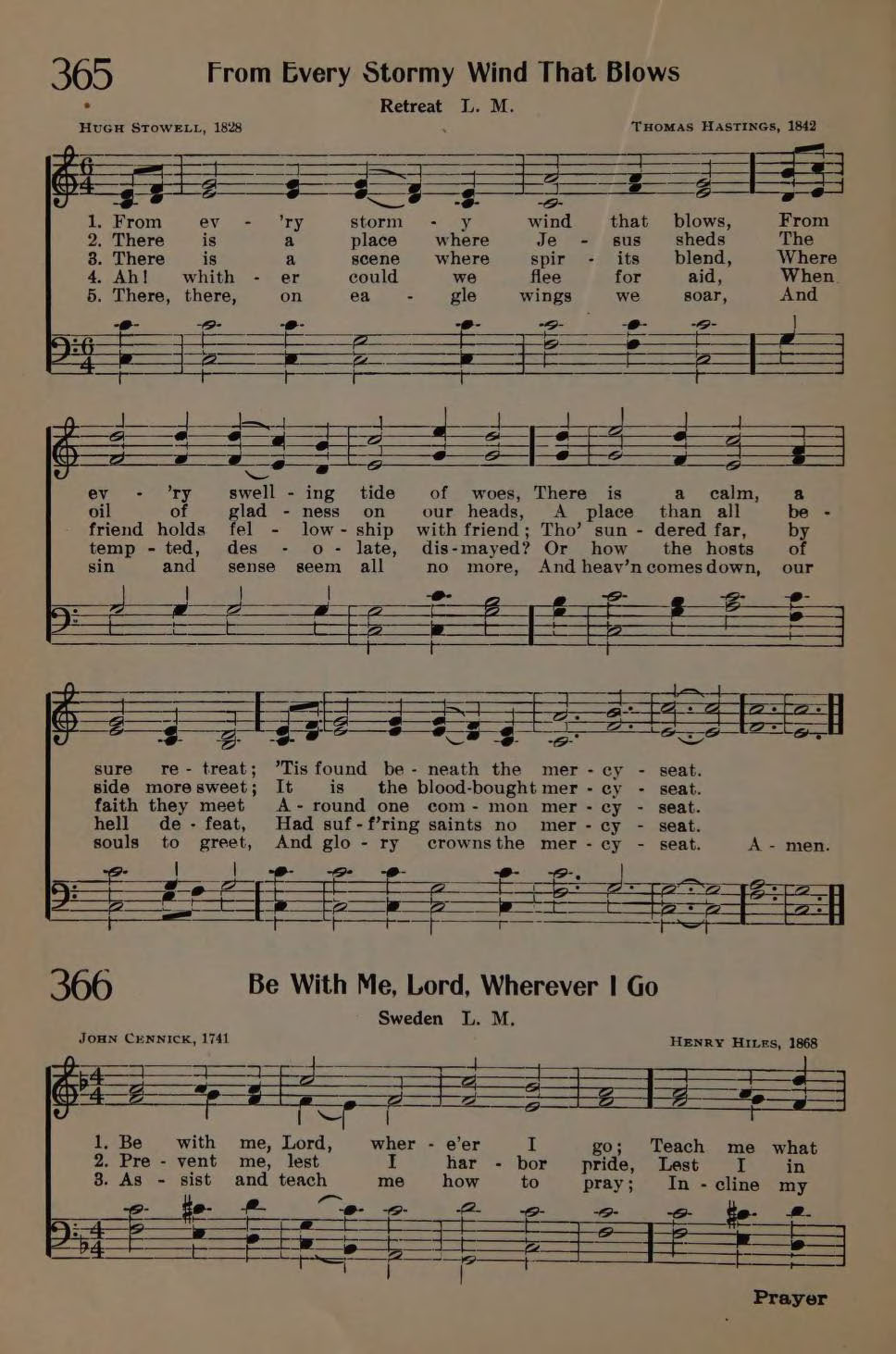 365 From Every Stormy Wind That Blows

Retreat L. M.

Hugh Stowell, 1828

Thomas Hastings, 1842

1. From ev - 'ry storm - y wind that blows, From
2. There is a place where Je - sus sheds The
3. There is a scene where spir - its blend, Where
4. Ah! whith - er could we flee for aid, When
5. There, there, on ea - gle wings we soar, And

ev - 'ry swell - ing tide of woes, There is a calm, a
oil of glad - ness on our heads, A place than all be -
friend holds fel - low - ship with friend; Tho' sun - dered far, by
temp - ted, des - o - late, dis-mayed? Or how the hosts of
sin and sense seem all no more, And heav'n comes down, our

sure re - treat; 'Tis found be - neath the mer - cy - seat.
side more sweet; It is the blood-bought mer - cy - seat.
faith they meet A - round one com - mon mer - cy - seat.
hell de - feat, Had suf - f'ring saints no mer - cy - seat.
souls to greet, And glo - ry crowns the mer - cy - seat. A - men.

366 Be With Me, Lord, Wherever I Go

Sweden L. M.

John Cennick, 1741

Henry Hiles, 1868

1. Be with me, Lord, wher - e'er I go; Teach me what
2. Pre - vent me, lest I har - bor pride, Lest I in
3. As - sist and teach me how to pray; In - cline my

Prayer